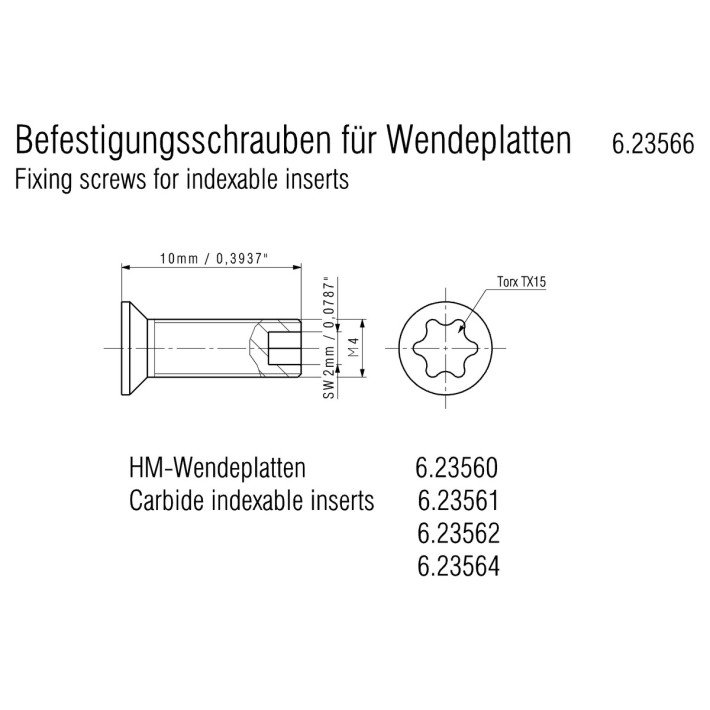 Befestigungsschrauben für Wendeplatten 6.23566
Fixing screws for indexable inserts

10mm / 0,3937"

SW 2mm / 0,0787"

M4

Torx TX15

HM-Wendeplatten 6.23560
Carbide indexable inserts 6.23561
6.23562
6.23564